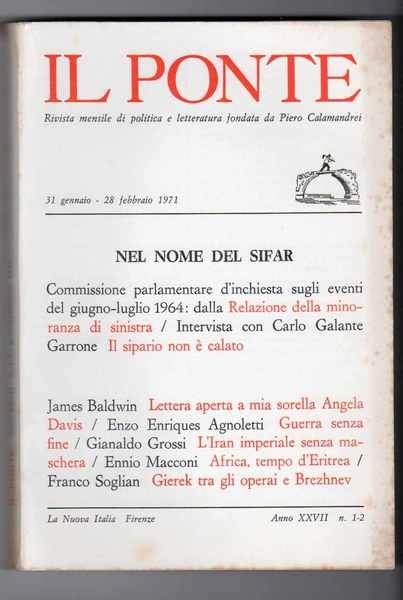 IL PONTE

Rivista mensile di politica e letteratura fondata da Piero Calamandrei

31 gennaio - 28 febbraio 1971

NEL NOME DEL SIFAR

Commissione parlamentare d'inchiesta sugli eventi del giugno-luglio 1964: dalla Relazione della minoranza di sinistra / Intervista con Carlo Galante Garrone Il sipario non è calato

James Baldwin Lettera aperta a mia sorella Angela Davis / Enzo Enriques Agnoletti Guerra senza fine / Gianaldo Grossi L'Iran imperiale senza maschera / Ennio Macconi Africa, tempo d'Eritrea / Franco Soglian Gierek tra gli operai e Brezhnev

La Nuova Italia Firenze

Anno XXVII n. 1-2